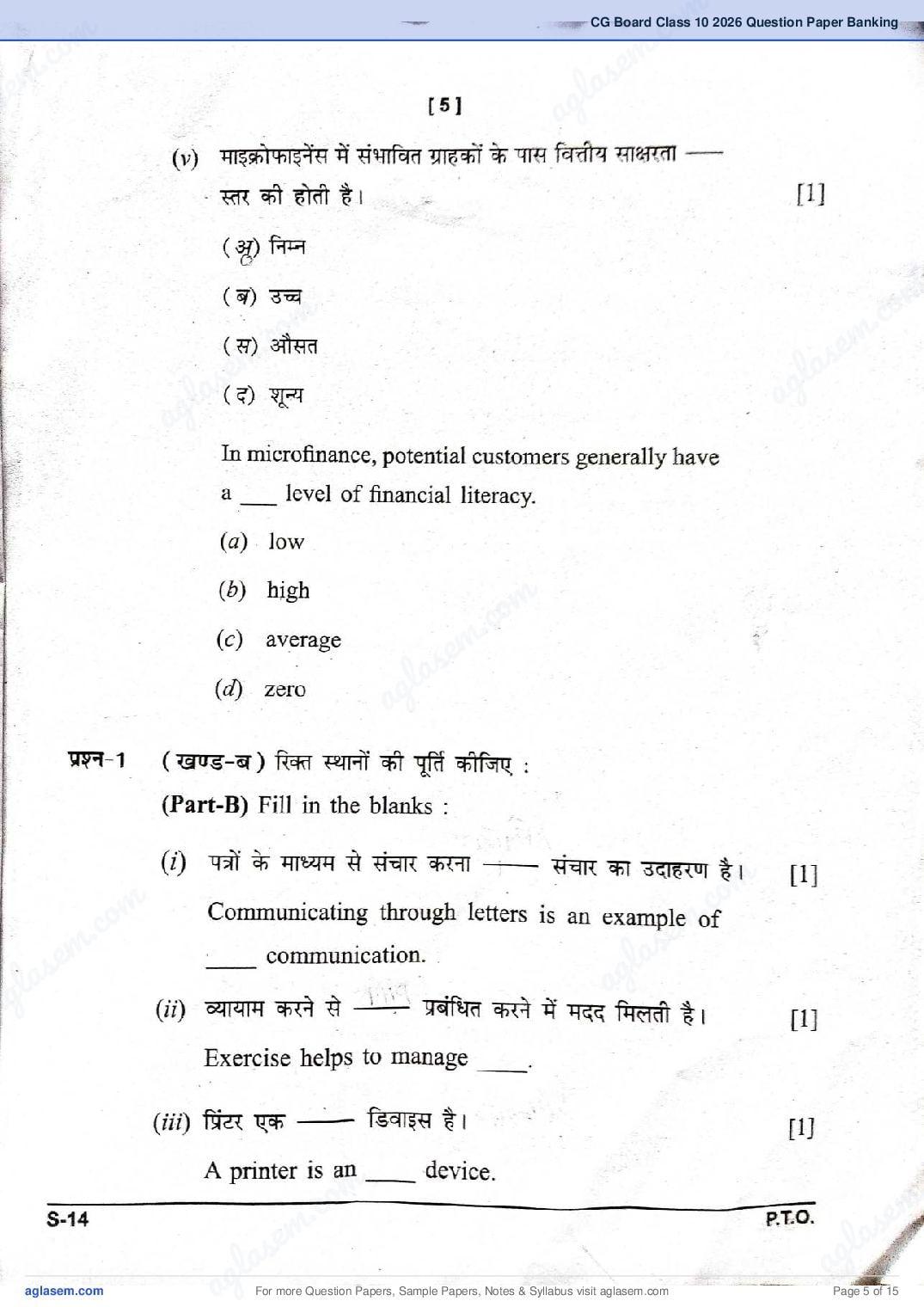 CG Board Class 10 2026 Question Paper Banking

[5]

(v) माइक्रोफाइनेंस में संभावित ग्राहकों के पास वित्तीय साक्षरता —— स्तर की होती है। [1]

(अ) निम्न

(ब) उच्च

(स) औसत

(द) शून्य

In microfinance, potential customers generally have a ___ level of financial literacy.

(a) low

(b) high

(c) average

(d) zero

प्रश्न-1 (खण्ड-ब) रिक्त स्थानों की पूर्ति कीजिए :

(Part-B) Fill in the blanks :

(i) पत्रों के माध्यम से संचार करना —— संचार का उदाहरण है। [1]

Communicating through letters is an example of ____ communication.

(ii) व्यायाम करने से —— प्रबंधित करने में मदद मिलती है। [1]

Exercise helps to manage ____.

(iii) प्रिंटर एक —— डिवाइस है। [1]

A printer is an ____ device.

S-14 P.T.O.

aglasem.com For more Question Papers, Sample Papers, Notes & Syllabus visit aglasem.com Page 5 of 15